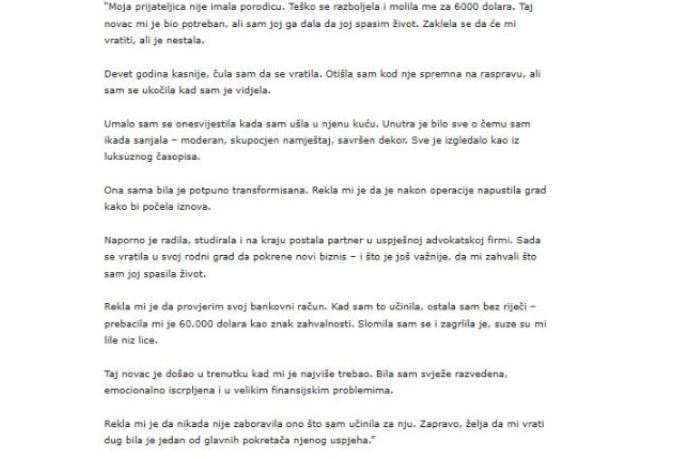 "Moja prijateljica nije imala porodicu. Teško se razboljela i molila me za 6000 dolara. Taj novac mi je bio potreban, ali sam joj ga dala da joj spasim život. Zaklela se da će mi vratiti, ali je nestala.

Devet godina kasnije, čula sam da se vratila. Otišla sam kod nje spremna na raspravu, ali sam se ukočila kad sam je vidjela.

Umalo sam se onesvijestila kada sam ušla u njenu kuću. Unutra je bilo sve o čemu sam ikada sanjala – moderan, skupocjen namještaj, savršen dekor. Sve je izgledalo kao iz luksuznog časopisa.

Ona sama bila je potpuno transformisana. Rekla mi je da je nakon operacije napustila grad kako bi počela iznova.

Naporno je radila, studirala i na kraju postala partner u uspješnoj advokatskoj firmi. Sada se vratila u svoj rodni grad da pokrene novi biznis – i što je još važnije, da mi zahvali što sam joj spasila život.

Rekla mi je da provjerim svoj bankovni račun. Kad sam to učinila, ostala sam bez riječi – prebacila mi je 60.000 dolara kao znak zahvalnosti. Slomila sam se i zagrlila je, suze su mi lile niz lice.

Taj novac je došao u trenutku kad mi je najviše trebao. Bila sam svježe razvedena, emocionalno iscrpljena i u velikim finansijskim problemima.

Rekla mi je da nikada nije zaboravila ono što sam učinila za nju. Zapravo, želja da mi vrati dug bila je jedan od glavnih pokretača njenog uspjeha."